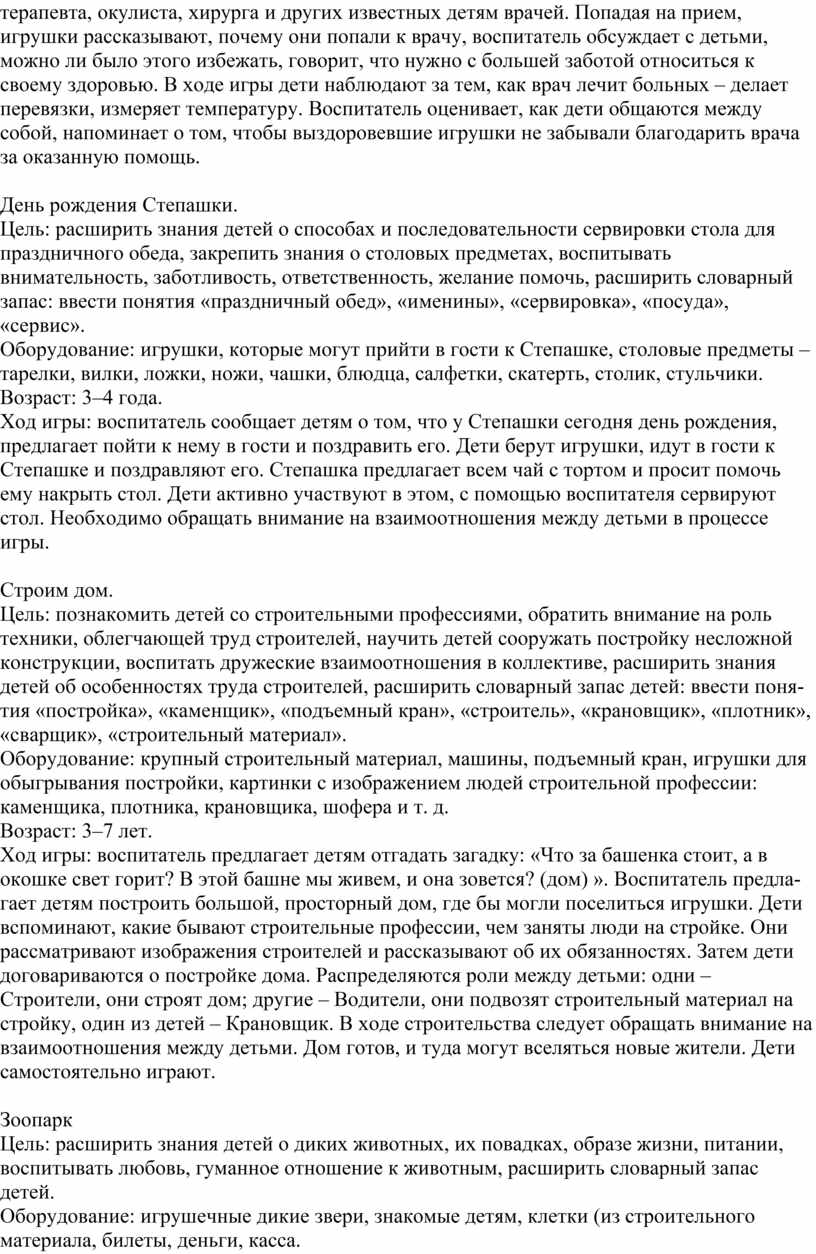 терапевта, окулиста, хирурга и других известных детям врачей. Попадая на прием, игрушки рассказывают, почему они попали к врачу, воспитатель обсуждает с детьми, можно ли было этого избежать, говорит, что нужно с большей заботой относиться к своему здоровью. В ходе игры дети наблюдают за тем, как врач лечит больных – делает перевязки, измеряет температуру. Воспитатель оценивает, как дети общаются между собой, напоминает о том, чтобы выздоровевшие игрушки не забывали благодарить врача за оказанную помощь.

День рождения Степашки.
Цель: расширить знания детей о способах и последовательности сервировки стола для праздничного обеда, закрепить знания о столовых предметах, воспитывать внимательность, заботливость, ответственность, желание помочь, расширить словарный запас: ввести понятия «праздничный обед», «именины», «сервировка», «посуда», «сервис».
Оборудование: игрушки, которые могут прийти в гости к Степашке, столовые предметы – тарелки, вилки, ложки, ножи, чашки, блюдца, салфетки, скатерть, столик, стульчики.
Возраст: 3–4 года.
Ход игры: воспитатель сообщает детям о том, что у Степашки сегодня день рождения, предлагает пойти к нему в гости и поздравить его. Дети берут игрушки, идут в гости к Степашке и поздравляют его. Степашка предлагает всем чай с тортом и просит помочь ему накрыть стол. Дети активно участвуют в этом, с помощью воспитателя сервируют стол. Необходимо обращать внимание на взаимоотношения между детьми в процессе игры.

Строим дом.
Цель: познакомить детей со строительными профессиями, обратить внимание на роль техники, облегчающей труд строителей, научить детей сооружать постройку несложной конструкции, воспитать дружеские взаимоотношения в коллективе, расширить знания детей об особенностях труда строителей, расширить словарный запас детей: ввести понятия «постройка», «каменщик», «подъемный кран», «строитель», «крановщик», «плотник», «сварщик», «строительный материал».
Оборудование: крупный строительный материал, машины, подъемный кран, игрушки для обыгрывания постройки, картинки с изображением людей строительной профессии: каменщика, плотника, крановщика, шофера и т. д.
Возраст: 3–7 лет.
Ход игры: воспитатель предлагает детям отгадать загадку: «Что за башенка стоит, а в окошке свет горит? В этой башне мы живем, и она зовется? (дом) ». Воспитатель предлагает детям построить большой, просторный дом, где бы могли поселиться игрушки. Дети вспоминают, какие бывают строительные профессии, чем заняты люди на стройке. Они рассматривают изображения строителей и рассказывают об их обязанностях. Затем дети договариваются о постройке дома. Распределяются роли между детьми: одни – Строители, они строят дом; другие – Водители, они подвозят строительный материал на стройку, один из детей – Крановщик. В ходе строительства следует обращать внимание на взаимоотношения между детьми. Дом готов, и туда могут вселяться новые жители. Дети самостоятельно играют.

Зоопарк
Цель: расширить знания детей о диких животных, их повадках, образе жизни, питании, воспитывать любовь, гуманное отношение к животным, расширить словарный запас детей.
Оборудование: игрушечные дикие звери, знакомые детям, клетки (из строительного материала, билеты, деньги, касса.